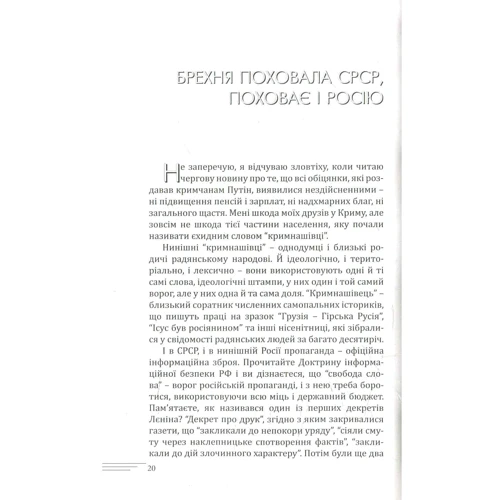 БРЕХНЯ ПОХОВАЛА СРСР, ПОХОВАЄ І РОСІЮ

Не заперечую, я відчуваю зловтіху, коли читаю чергову новину про те, що всі обіцянки, які роздавав кримчанам Путін, виявилися нездійсненними – ні підвищення пенсій і зарплат, ні надхмарних благ, ні загального щастя. Мені шкода моїх друзів у Криму, але зовсім не шкода тієї частини населення, яку почали називати єхидним словом "кримнашівці".

Нинішні "кримнашівці" – однодумці і близькі родичі радянському народові. Й ідеологічно, і територіально, і лексично – вони використовують одні й ті самі слова, ідеологічні штампи, у них один і той самий ворог, але у них одна й та сама доля. "Кримнашівець" – близький соратник численних самопальних істориків, що пишуть праці на зразок "Грузія – Гірська Русія", "Ісус був росіянином" та інші нісенітниці, які зібралися у свідомості радянських людей за багато десятиріч.

І в СРСР, і в нинішній Росії пропаганда – офіційна інформаційна зброя. Прочитайте Доктрину інформаційної безпеки РФ і ви дізнаєтеся, що "свобода слова" – ворог російській пропаганді, і з нею треба боротися, використовуючи всю міць і державний бюджет. Пам'ятаєте, як називався один із перших декретів Леніна? "Декрет про друк", згідно з яким закривалися газети, що "закликали до непокори уряду", "сіяли смуту через наклепницьке спотворення фактів", "закликали до дій злочинного характеру". Потім були ще два

20